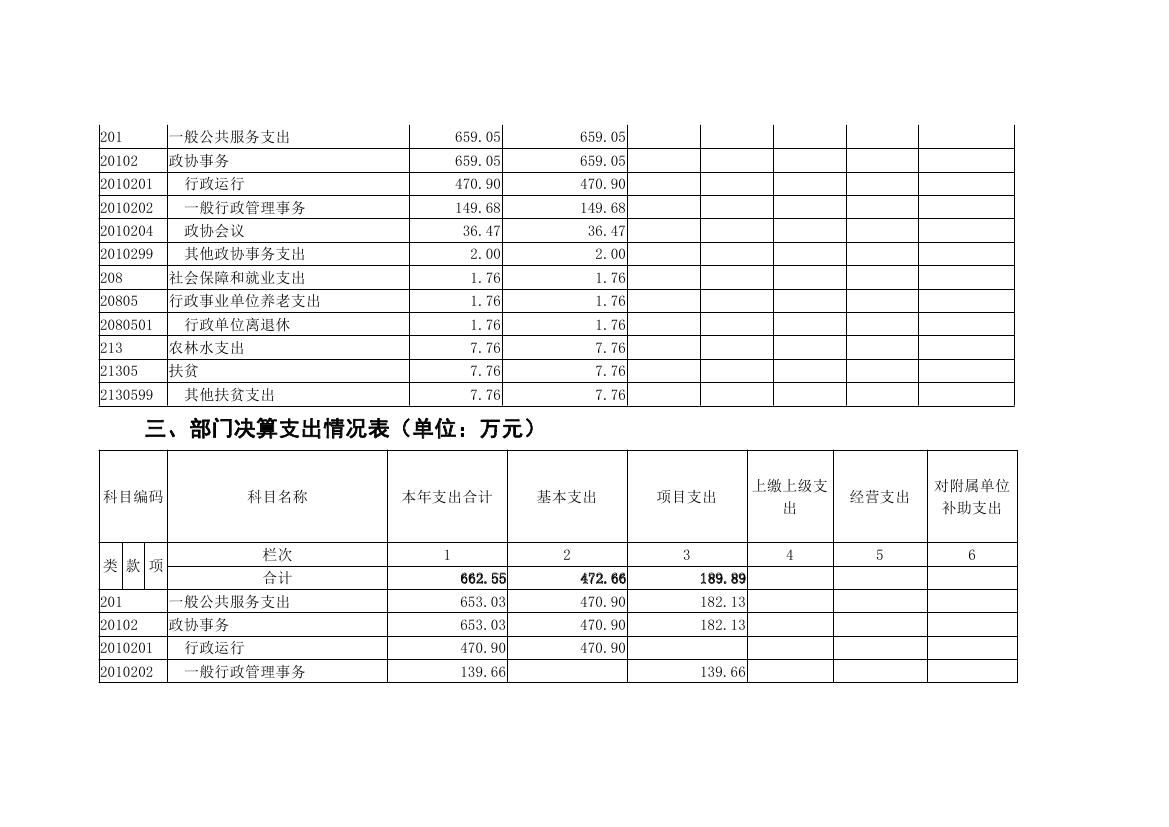 | | | | | | | | | |
|---|---|---|---|---|---|---|---|---|
| 201 | 一般公共服务支出 | 659.05 | 659.05 | | | | | |
| 20102 | 政协事务 | 659.05 | 659.05 | | | | | |
| 2010201 | 行政运行 | 470.90 | 470.90 | | | | | |
| 2010202 | 一般行政管理事务 | 149.68 | 149.68 | | | | | |
| 2010204 | 政协会议 | 36.47 | 36.47 | | | | | |
| 2010299 | 其他政协事务支出 | 2.00 | 2.00 | | | | | |
| 208 | 社会保障和就业支出 | 1.76 | 1.76 | | | | | |
| 20805 | 行政事业单位养老支出 | 1.76 | 1.76 | | | | | |
| 2080501 | 行政单位离退休 | 1.76 | 1.76 | | | | | |
| 213 | 农林水支出 | 7.76 | 7.76 | | | | | |
| 21305 | 扶贫 | 7.76 | 7.76 | | | | | |
| 2130599 | 其他扶贫支出 | 7.76 | 7.76 | | | | | |

三、部门决算支出情况表（单位：万元）

| 科目编码 | 科目名称 | 本年支出合计 | 基本支出 | 项目支出 | 上缴上级支出 | 经营支出 | 对附属单位补助支出 |
|---|---|---|---|---|---|---|---|
| 类 款 项 | 栏次 | 1 | 2 | 3 | 4 | 5 | 6 |
| | 合计 | 662.55 | 472.66 | 189.89 | | | |
| 201 | 一般公共服务支出 | 653.03 | 470.90 | 182.13 | | | |
| 20102 | 政协事务 | 653.03 | 470.90 | 182.13 | | | |
| 2010201 | 行政运行 | 470.90 | 470.90 | | | | |
| 2010202 | 一般行政管理事务 | 139.66 | | 139.66 | | | |